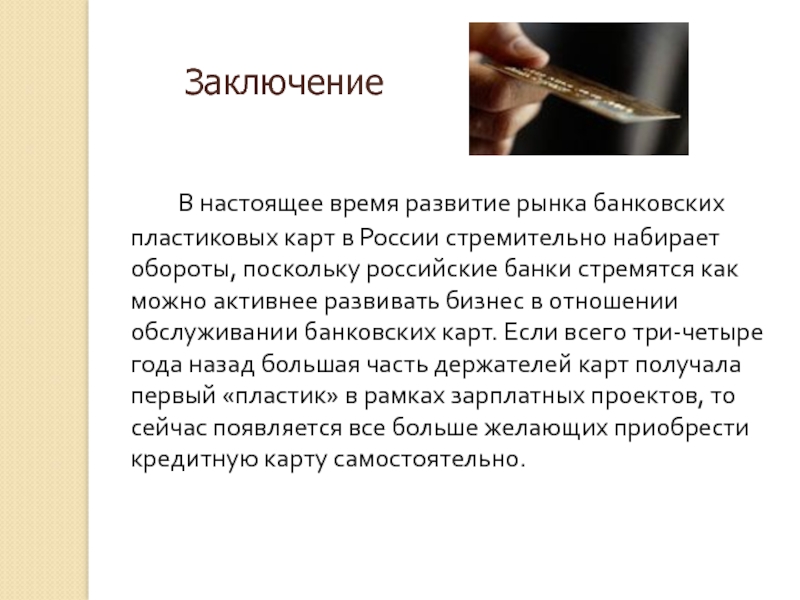 Заключение

В настоящее время развитие рынка банковских пластиковых карт в России стремительно набирает обороты, поскольку российские банки стремятся как можно активнее развивать бизнес в отношении обслуживании банковских карт. Если всего три-четыре года назад большая часть держателей карт получала первый «пластик» в рамках зарплатных проектов, то сейчас появляется все больше желающих приобрести кредитную карту самостоятельно.